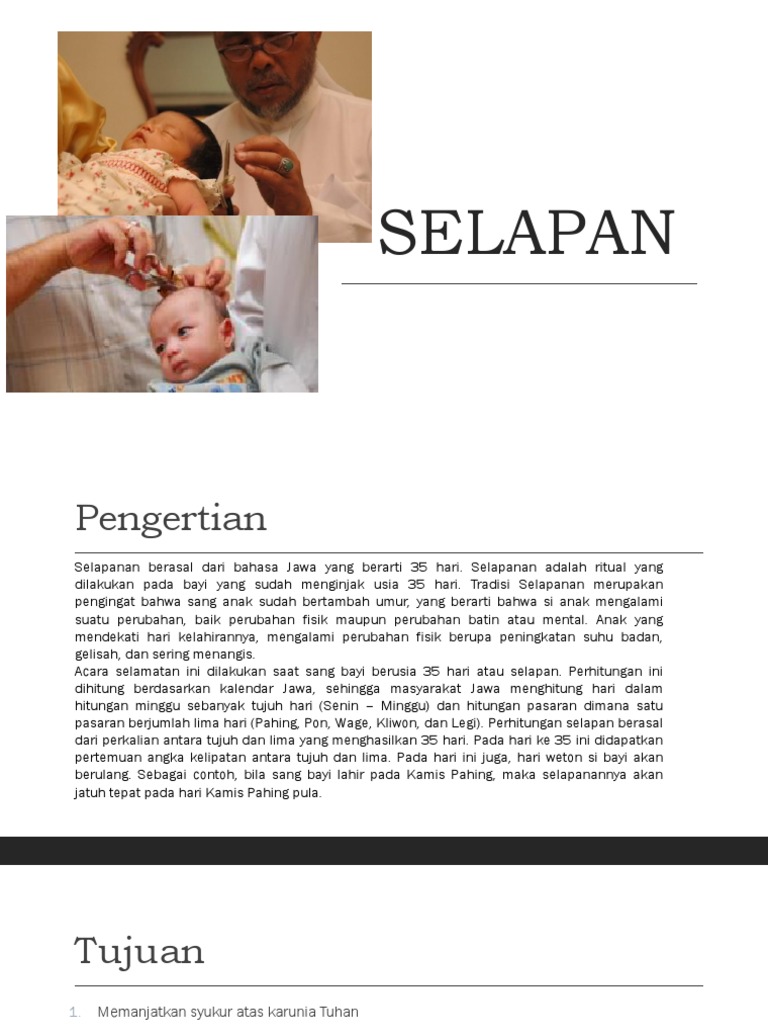 SELAPAN

Pengertian

Selapanan berasal dari bahasa Jawa yang berarti 35 hari. Selapanan adalah ritual yang dilakukan pada bayi yang sudah menginjak usia 35 hari. Tradisi Selapanan merupakan pengingat bahwa sang anak sudah bertambah umur, yang berarti bahwa si anak mengalami suatu perubahan, baik perubahan fisik maupun perubahan batin atau mental. Anak yang mendekati hari kelahirannya, mengalami perubahan fisik berupa peningkatan suhu badan, gelisah, dan sering menangis.
Acara selamatan ini dilakukan saat sang bayi berusia 35 hari atau selapan. Perhitungan ini dihitung berdasarkan kalendar Jawa, sehingga masyarakat Jawa menghitung hari dalam hitungan minggu sebanyak tujuh hari (Senin – Minggu) dan hitungan pasaran dimana satu pasaran berjumlah lima hari (Pahing, Pon, Wage, Kliwon, dan Legi). Perhitungan selapan berasal dari perkalian antara tujuh dan lima yang menghasilkan 35 hari. Pada hari ke 35 ini didapatkan pertemuan angka kelipatan antara tujuh dan lima. Pada hari ini juga, hari weton si bayi akan berulang. Sebagai contoh, bila sang bayi lahir pada Kamis Pahing, maka selapanannya akan jatuh tepat pada hari Kamis Pahing pula.

Tujuan

1. Memanjatkan syukur atas karunia Tuhan